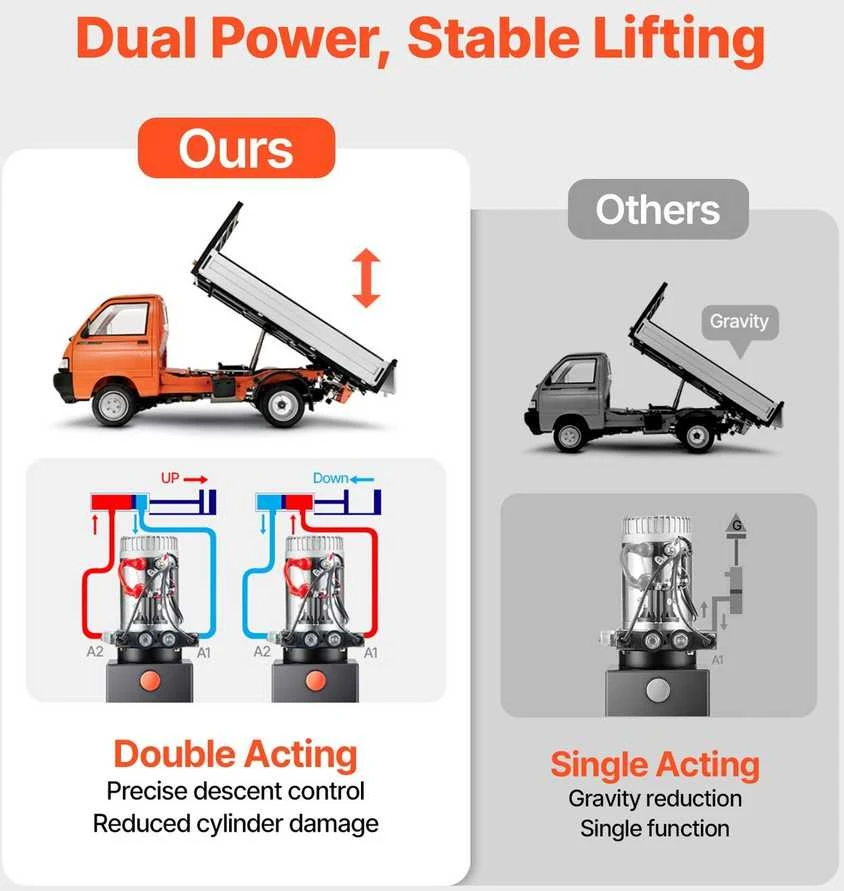 Dual Power, Stable Lifting

Ours

UP

Down

A2

A1

A2

A1

Double Acting
Precise descent control
Reduced cylinder damage

Others

Gravity

G

A1

Single Acting
Gravity reduction
Single function